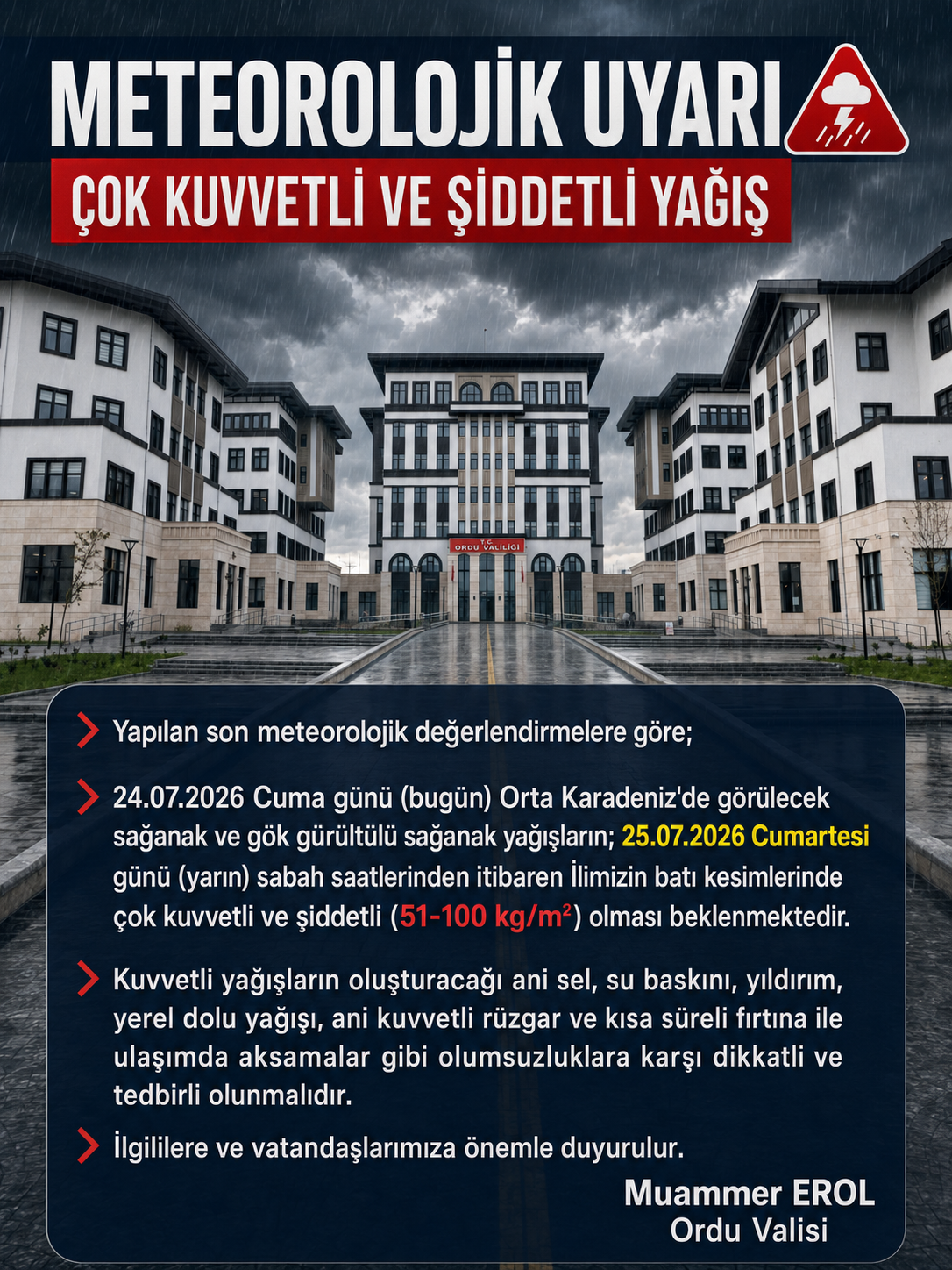 METEOROLOJİK UYARI

ÇOK KUVVETLİ VE ŞİDDETLİ YAĞIŞ

T.C.
ORDU VALİLİĞİ

Yapılan son meteorolojik değerlendirmelere göre;

24.07.2026 Cuma günü (bugün) Orta Karadeniz'de görülecek sağanak ve gök gürültülü sağanak yağışların; 25.07.2026 Cumartesi günü (yarın) sabah saatlerinden itibaren İlimizin batı kesimlerinde çok kuvvetli ve şiddetli (51-100 kg/m²) olması beklenmektedir.

Kuvvetli yağışların oluşturacağı ani sel, su baskını, yıldırım, yerel dolu yağışı, ani kuvvetli rüzgar ve kısa süreli fırtına ile ulaşımda aksamalar gibi olumsuzluklara karşı dikkatli ve tedbirli olunmalıdır.

İlgililere ve vatandaşlarımıza önemle duyurulur.

Muammer EROL
Ordu Valisi